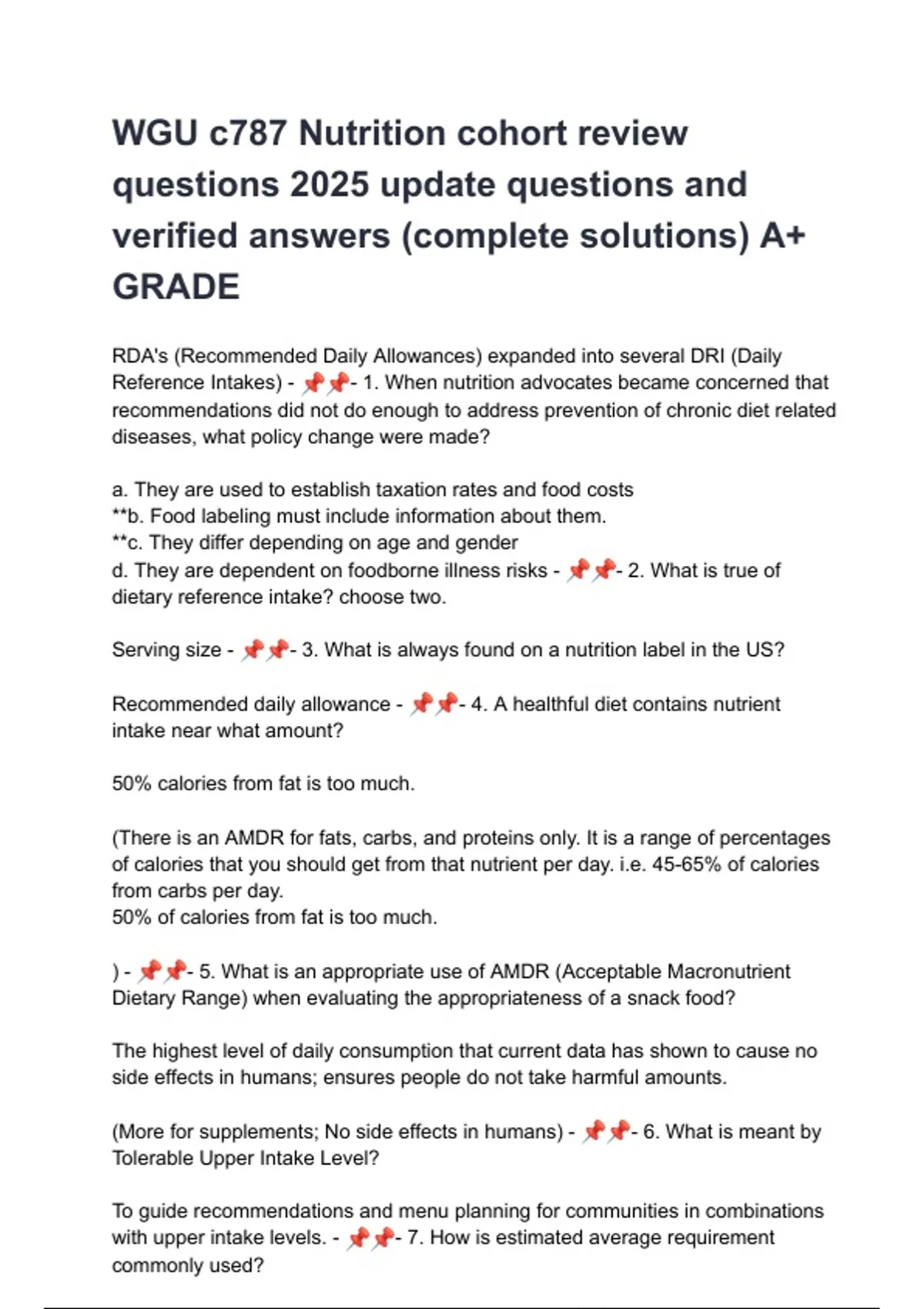 WGU c787 Nutrition cohort review questions 2025 update questions and verified answers (complete solutions) A+ GRADE

RDA's (Recommended Daily Allowances) expanded into several DRI (Daily Reference Intakes) - 📌📌- 1. When nutrition advocates became concerned that recommendations did not do enough to address prevention of chronic diet related diseases, what policy change were made?

a. They are used to establish taxation rates and food costs
**b. Food labeling must include information about them.
**c. They differ depending on age and gender
d. They are dependent on foodborne illness risks - 📌📌- 2. What is true of dietary reference intake? choose two.

Serving size - 📌📌- 3. What is always found on a nutrition label in the US?

Recommended daily allowance - 📌📌- 4. A healthful diet contains nutrient intake near what amount?

50% calories from fat is too much.

(There is an AMDR for fats, carbs, and proteins only. It is a range of percentages of calories that you should get from that nutrient per day. i.e. 45-65% of calories from carbs per day.
50% of calories from fat is too much.

) - 📌📌- 5. What is an appropriate use of AMDR (Acceptable Macronutrient Dietary Range) when evaluating the appropriateness of a snack food?

The highest level of daily consumption that current data has shown to cause no side effects in humans; ensures people do not take harmful amounts.

(More for supplements; No side effects in humans) - 📌📌- 6. What is meant by Tolerable Upper Intake Level?

To guide recommendations and menu planning for communities in combinations with upper intake levels. - 📌📌- 7. How is estimated average requirement commonly used?